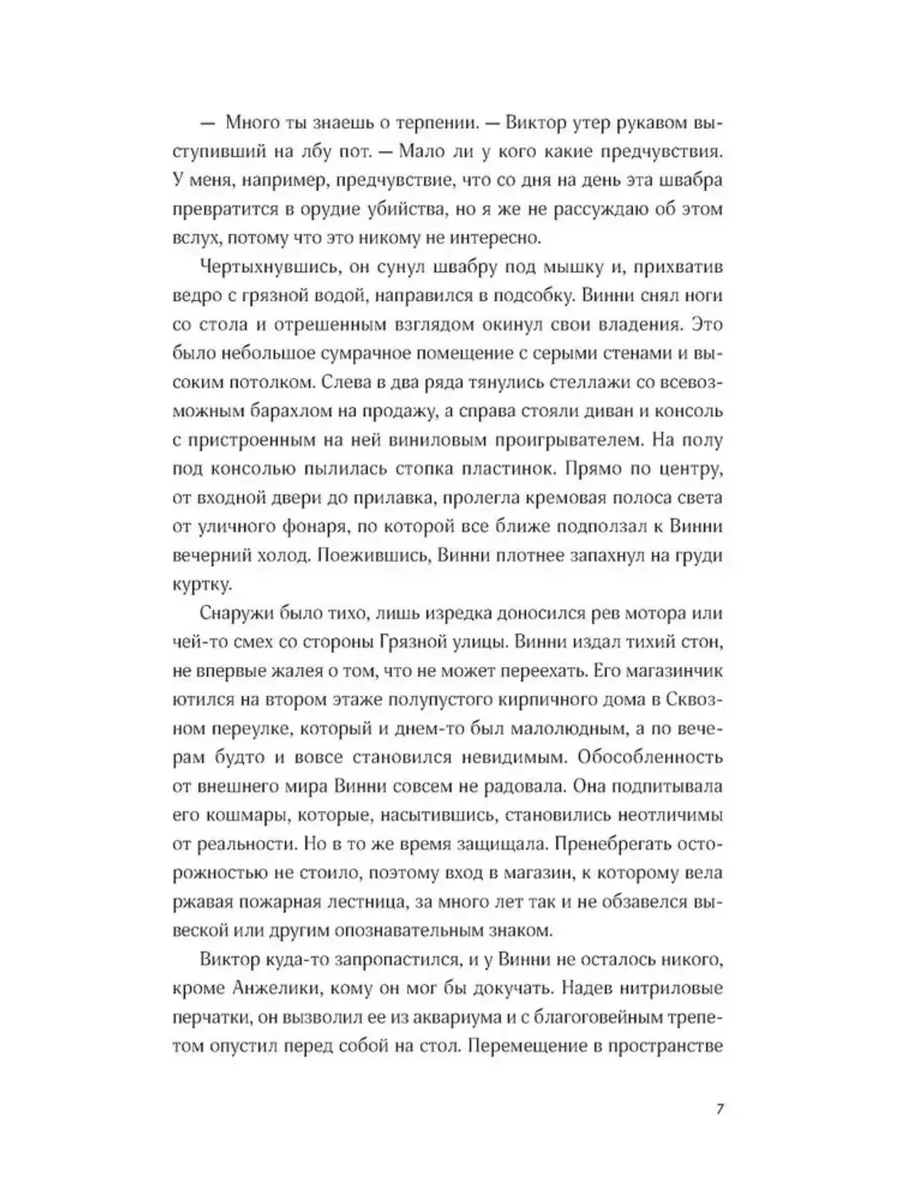 — Много ты знаешь о терпении. — Виктор утер рукавом выступивший на лбу пот. — Мало ли у кого какие предчувствия. У меня, например, предчувствие, что со дня на день эта швабра превратится в орудие убийства, но я же не рассуждаю об этом вслух, потому что это никому не интересно.

Чертыхнувшись, он сунул швабру под мышку и, прихватив ведро с грязной водой, направился в подсобку. Винни снял ноги со стола и отрешенным взглядом окинул свои владения. Это было небольшое сумрачное помещение с серыми стенами и высоким потолком. Слева в два ряда тянулись стеллажи со всевозможным барахлом на продажу, а справа стояли диван и консоль с пристроенным на ней виниловым проигрывателем. На полу под консолью пылилась стопка пластинок. Прямо по центру, от входной двери до прилавка, пролегла кремовая полоса света от уличного фонаря, по которой все ближе подползал к Винни вечерний холод. Поежившись, Винни плотнее запахнул на груди куртку.

Снаружи было тихо, лишь изредка доносился рев мотора или чей-то смех со стороны Грязной улицы. Винни издал тихий стон, не впервые жалея о том, что не может переехать. Его магазинчик ютился на втором этаже полупустого кирпичного дома в Сквозном переулке, который и днем-то был малолюдным, а по вечерам будто и вовсе становился невидимым. Обособленность от внешнего мира Винни совсем не радовала. Она подпитывала его кошмары, которые, насытившись, становились неотличимы от реальности. Но в то же время защищала. Пренебрегать осторожностью не стоило, поэтому вход в магазин, к которому вела ржавая пожарная лестница, за много лет так и не обзавелся вывеской или другим опознавательным знаком.

Виктор куда-то запропастился, и у Винни не осталось никого, кроме Анжелики, кому он мог бы докучать. Надев нитриловые перчатки, он вызволил ее из аквариума и с благоговейным трепетом опустил перед собой на стол. Перемещение в пространстве

7